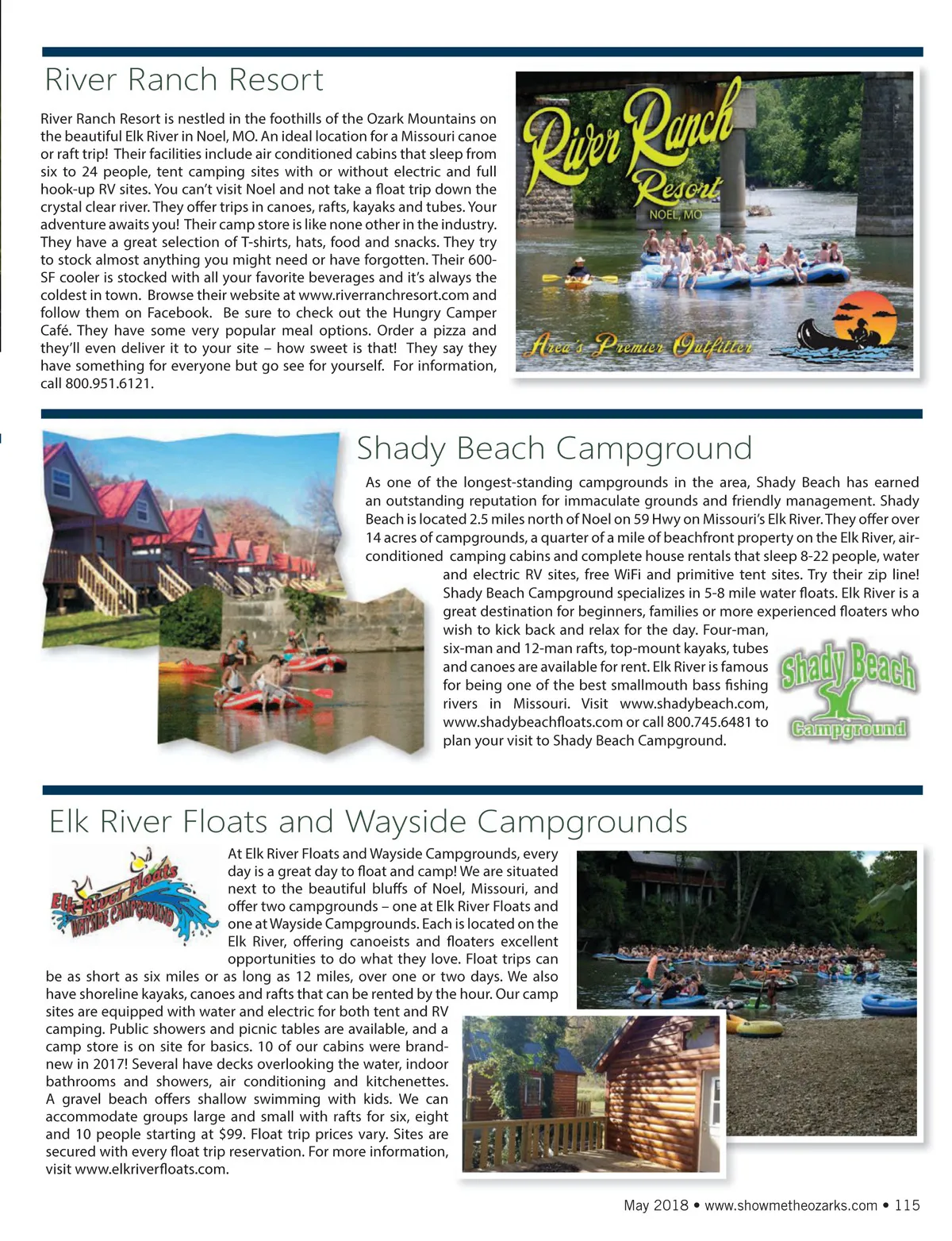 River Ranch Resort

River Ranch Resort is nestled in the foothills of the Ozark Mountains on the beautiful Elk River in Noel, MO. An ideal location for a Missouri canoe or raft trip! Their facilities include air conditioned cabins that sleep from six to 24 people, tent camping sites with or without electric and full hook-up RV sites. You can't visit Noel and not take a float trip down the crystal clear river. They offer trips in canoes, rafts, kayaks and tubes. Your adventure awaits you! Their camp store is like none other in the industry. They have a great selection of T-shirts, hats, food and snacks. They try to stock almost anything you might need or have forgotten. Their 600-SF cooler is stocked with all your favorite beverages and it's always the coldest in town. Browse their website at www.riverranchresort.com and follow them on Facebook. Be sure to check out the Hungry Camper Café. They have some very popular meal options. Order a pizza and they'll even deliver it to your site – how sweet is that! They say they have something for everyone but go see for yourself. For information, call 800.951.6121.

River Ranch Resort
NOEL, MO
Area's Premier Outfitter

Shady Beach Campground

As one of the longest-standing campgrounds in the area, Shady Beach has earned an outstanding reputation for immaculate grounds and friendly management. Shady Beach is located 2.5 miles north of Noel on 59 Hwy on Missouri's Elk River. They offer over 14 acres of campgrounds, a quarter of a mile of beachfront property on the Elk River, air-conditioned camping cabins and complete house rentals that sleep 8-22 people, water and electric RV sites, free WiFi and primitive tent sites. Try their zip line! Shady Beach Campground specializes in 5-8 mile water floats. Elk River is a great destination for beginners, families or more experienced floaters who wish to kick back and relax for the day. Four-man, six-man and 12-man rafts, top-mount kayaks, tubes and canoes are available for rent. Elk River is famous for being one of the best smallmouth bass fishing rivers in Missouri. Visit www.shadybeach.com, www.shadybeachfloats.com or call 800.745.6481 to plan your visit to Shady Beach Campground.

Shady Beach
Campground

Elk River Floats and Wayside Campgrounds

Elk River Floats
WAYSIDE CAMPGROUND

At Elk River Floats and Wayside Campgrounds, every day is a great day to float and camp! We are situated next to the beautiful bluffs of Noel, Missouri, and offer two campgrounds – one at Elk River Floats and one at Wayside Campgrounds. Each is located on the Elk River, offering canoeists and floaters excellent opportunities to do what they love. Float trips can be as short as six miles or as long as 12 miles, over one or two days. We also have shoreline kayaks, canoes and rafts that can be rented by the hour. Our camp sites are equipped with water and electric for both tent and RV camping. Public showers and picnic tables are available, and a camp store is on site for basics. 10 of our cabins were brand-new in 2017! Several have decks overlooking the water, indoor bathrooms and showers, air conditioning and kitchenettes. A gravel beach offers shallow swimming with kids. We can accommodate groups large and small with rafts for six, eight and 10 people starting at $99. Float trip prices vary. Sites are secured with every float trip reservation. For more information, visit www.elkriverfloats.com.

May 2018 • www.showmetheozarks.com • 115